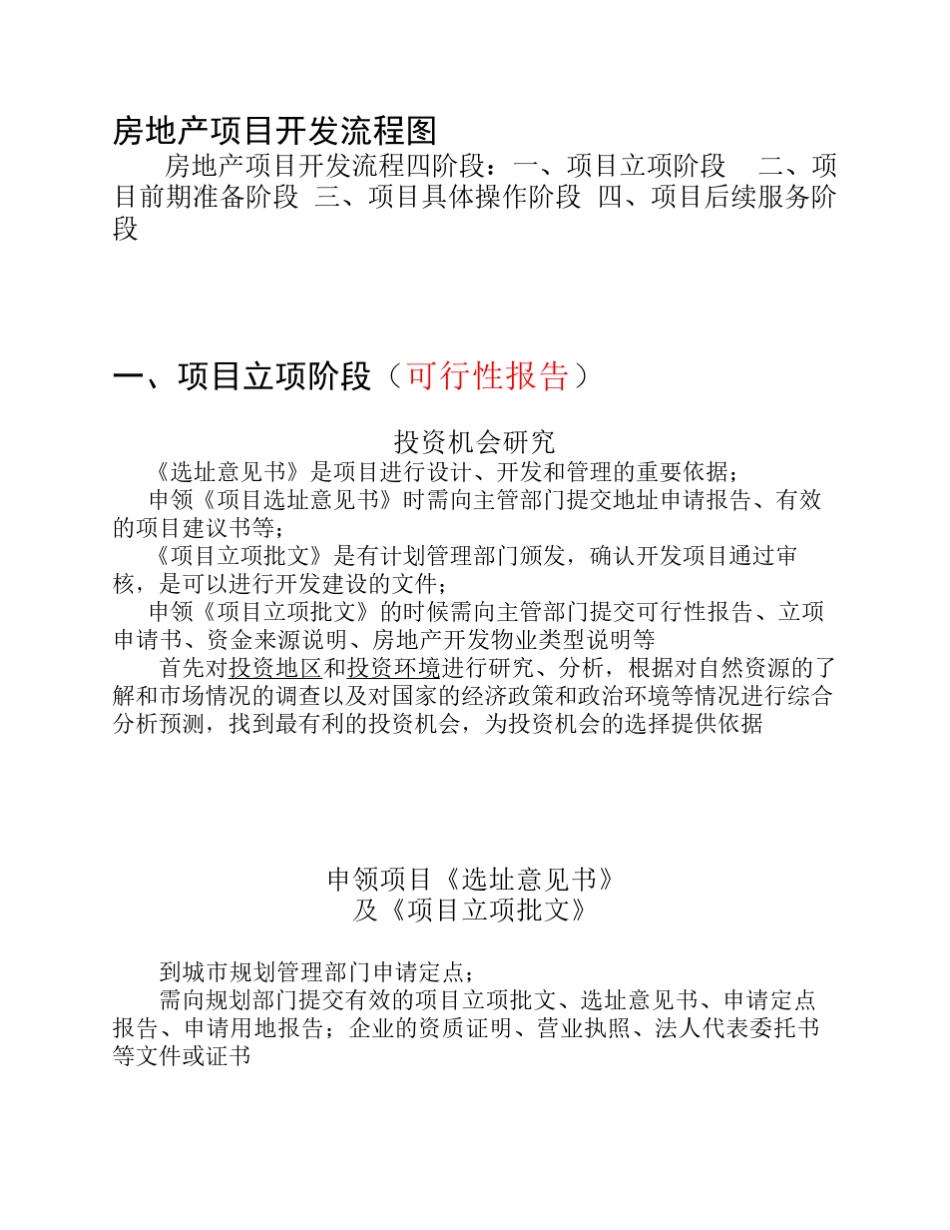 房地产项目开发流程图

房地产项目开发流程四阶段：一、项目立项阶段　二、项目前期准备阶段　三、项目具体操作阶段　四、项目后续服务阶段

一、项目立项阶段（可行性报告）

投资机会研究

《选址意见书》是项目进行设计、开发和管理的重要依据；

申领《项目选址意见书》时需向主管部门提交地址申请报告、有效的项目建议书等；

《项目立项批文》是有计划管理部门颁发，确认开发项目通过审核，是可以进行开发建设的文件；

申领《项目立项批文》的时候需向主管部门提交可行性报告、立项申请书、资金来源说明、房地产开发物业类型说明等

首先对投资地区和投资环境进行研究、分析，根据对自然资源的了解和市场情况的调查以及对国家的经济政策和政治环境等情况进行综合分析预测，找到最有利的投资机会，为投资机会的选择提供依据

申领项目《选址意见书》
及《项目立项批文》

到城市规划管理部门申请定点；

需向规划部门提交有效的项目立项批文、选址意见书、申请定点报告、申请用地报告；企业的资质证明、营业执照、法人代表委托书等文件或证书